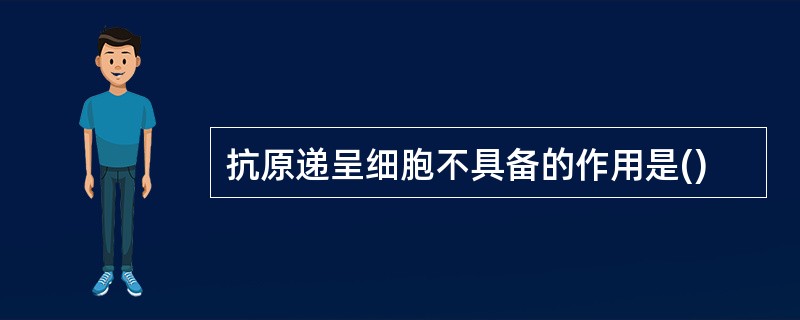 抗原递呈细胞不具备的作用是()